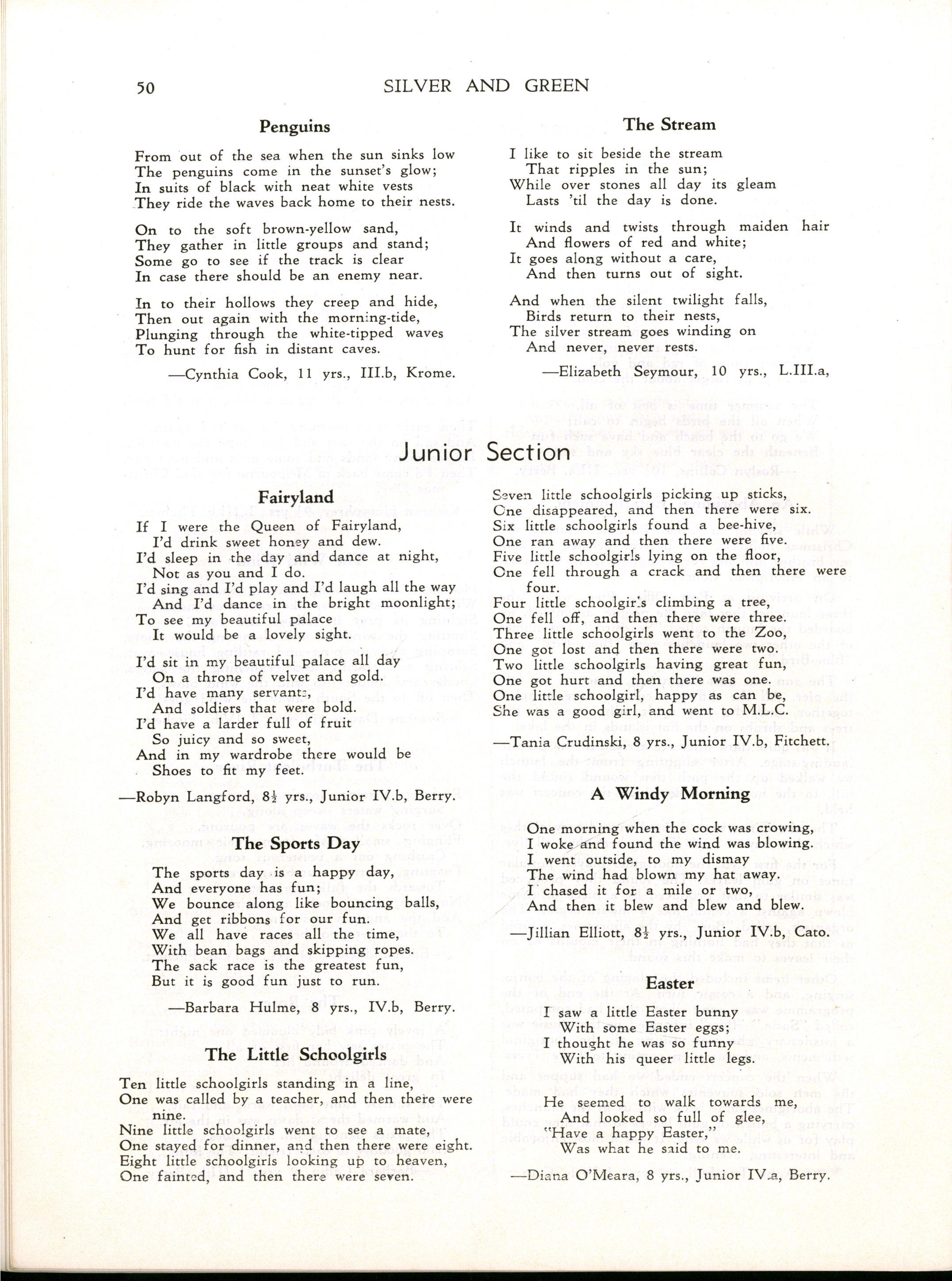 50 SILVER AND GREEN

**Penguins**

From out of the sea when the sun sinks low
The penguins come in the sunset's glow;
In suits of black with neat white vests
They ride the waves back home to their nests.

On to the soft brown-yellow sand,
They gather in little groups and stand;
Some go to see if the track is clear
In case there should be an enemy near.

In to their hollows they creep and hide,
Then out again with the morning-tide,
Plunging through the white-tipped waves
To hunt for fish in distant caves.

—Cynthia Cook, 11 yrs., III.b, Krome.

**The Stream**

I like to sit beside the stream
That ripples in the sun;
While over stones all day its gleam
Lasts 'til the day is done.

It winds and twists through maiden hair
And flowers of red and white;
It goes along without a care,
And then turns out of sight.

And when the silent twilight falls,
Birds return to their nests,
The silver stream goes winding on
And never, never rests.

—Elizabeth Seymour, 10 yrs., L.III.a,

Junior Section

**Fairyland**

If I were the Queen of Fairyland,
I'd drink sweet honey and dew.
I'd sleep in the day and dance at night,
Not as you and I do.
I'd sing and I'd play and I'd laugh all the way
And I'd dance in the bright moonlight;
To see my beautiful palace
It would be a lovely sight.

I'd sit in my beautiful palace all day
On a throne of velvet and gold.
I'd have many servants,
And soldiers that were bold.
I'd have a larder full of fruit
So juicy and so sweet,
And in my wardrobe there would be
Shoes to fit my feet.

—Robyn Langford, 8½ yrs., Junior IV.b, Berry.

**The Sports Day**

The sports day is a happy day,
And everyone has fun;
We bounce along like bouncing balls,
And get ribbons for our fun.
We all have races all the time,
With bean bags and skipping ropes.
The sack race is the greatest fun,
But it is good fun just to run.

—Barbara Hulme, 8 yrs., IV.b, Berry.

**The Little Schoolgirls**

Ten little schoolgirls standing in a line,
One was called by a teacher, and then there were nine.
Nine little schoolgirls went to see a mate,
One stayed for dinner, and then there were eight.
Eight little schoolgirls looking up to heaven,
One fainted, and then there were seven.
Seven little schoolgirls picking up sticks,
One disappeared, and then there were six.
Six little schoolgirls found a bee-hive,
One ran away and then there were five.
Five little schoolgirls lying on the floor,
One fell through a crack and then there were four.
Four little schoolgirls climbing a tree,
One fell off, and then there were three.
Three little schoolgirls went to the Zoo,
One got lost and then there were two.
Two little schoolgirls having great fun,
One got hurt and then there was one.
One little schoolgirl, happy as can be,
She was a good girl, and went to M.L.C.

—Tania Crudinski, 8 yrs., Junior IV.b, Fitchett.

**A Windy Morning**

One morning when the cock was crowing,
I woke and found the wind was blowing.
I went outside, to my dismay
The wind had blown my hat away.
I chased it for a mile or two,
And then it blew and blew and blew.

—Jillian Elliott, 8½ yrs., Junior IV.b, Cato.

**Easter**

I saw a little Easter bunny
With some Easter eggs;
I thought he was so funny
With his queer little legs.

He seemed to walk towards me,
And looked so full of glee,
"Have a happy Easter,"
Was what he said to me.

—Diana O'Meara, 8 yrs., Junior IV.a, Berry.